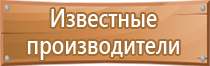 Известные производители